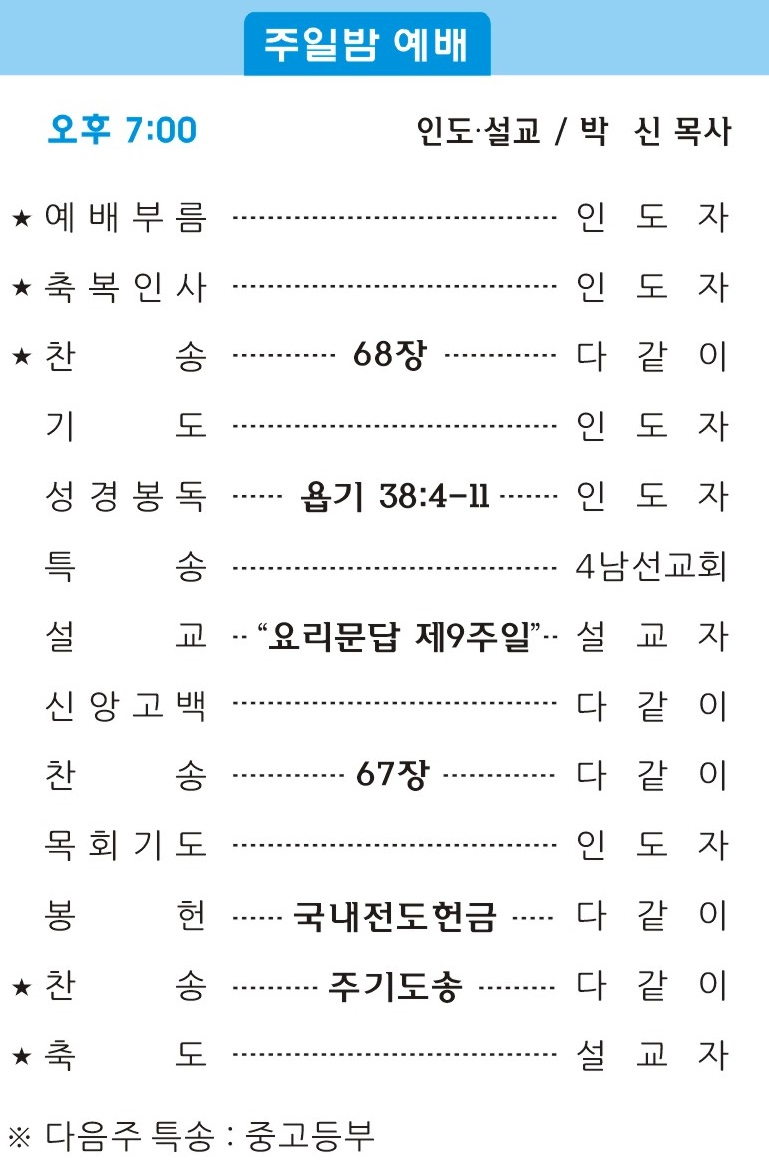 주일밤 예배

오후 7:00 인도·설교 / 박 신 목사

★ 예배부름 인도자

★ 축복인사 인도자

★ 찬송 68장 다같이

기도 인도자

성경봉독 욥기 38:4-11 인도자

특송 4남선교회

설교 "요리문답 제9주일" 설교자

신앙고백 다같이

찬송 67장 다같이

목회기도 인도자

봉헌 국내전도헌금 다같이

★ 찬송 주기도송 다같이

★ 축도 설교자

※ 다음주 특송 : 중고등부